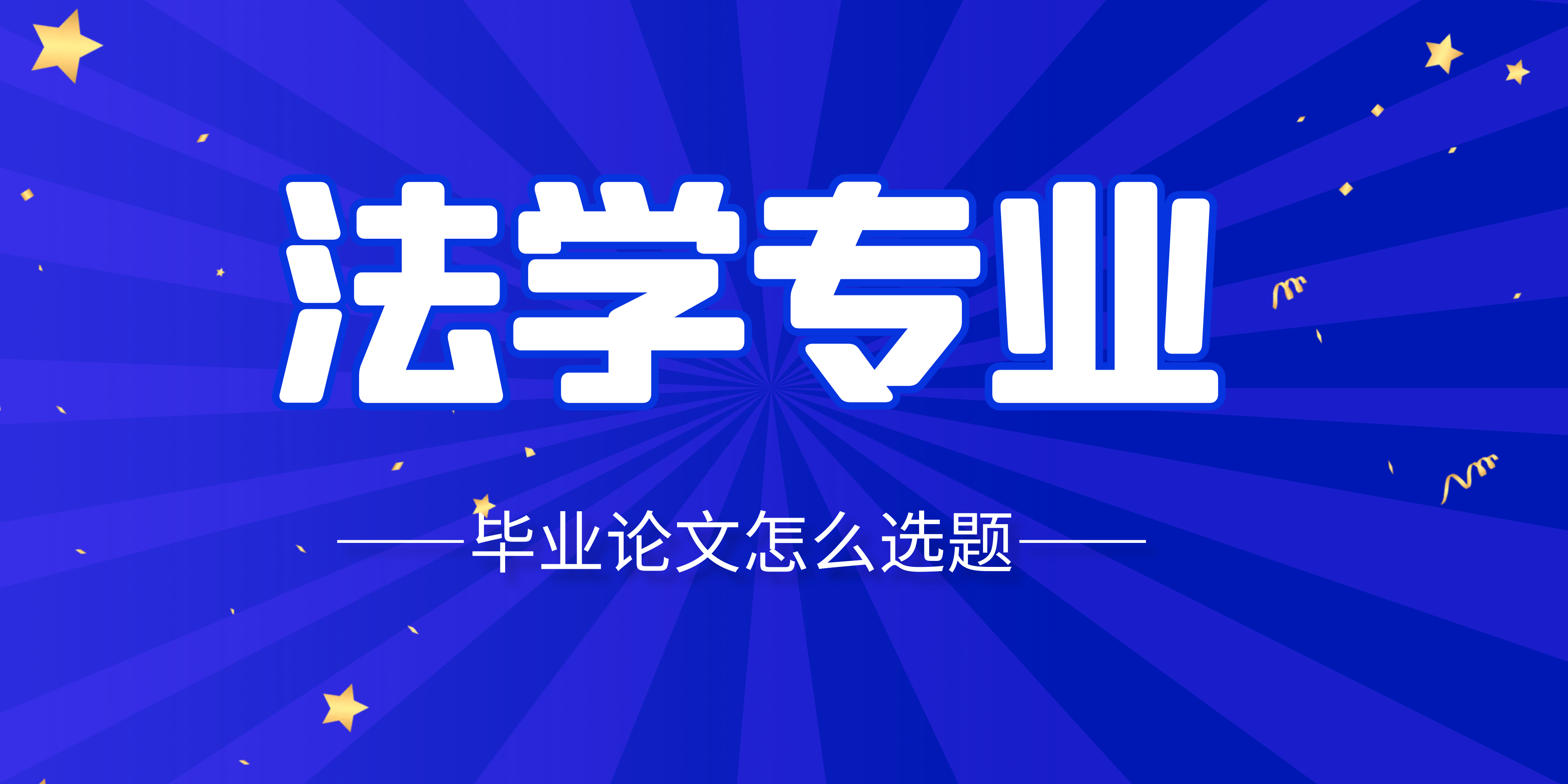 法学专业

——毕业论文怎么选题——